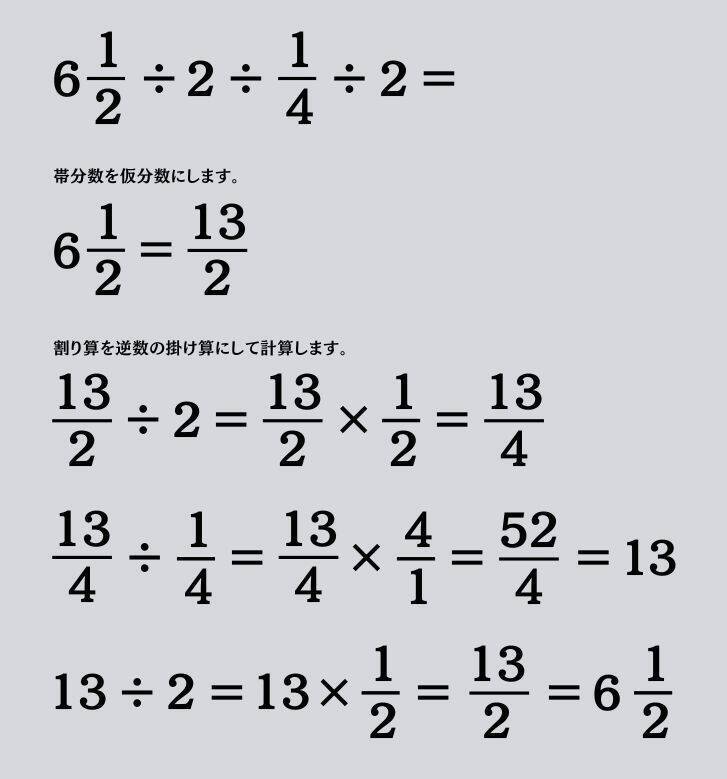 $6\frac{1}{2} \div 2 \div \frac{1}{4} \div 2 =$

帯分数を仮分数にします。

$6\frac{1}{2} = \frac{13}{2}$

割り算を逆数の掛け算にして計算します。

$\frac{13}{2} \div 2 = \frac{13}{2} \times \frac{1}{2} = \frac{13}{4}$

$\frac{13}{4} \div \frac{1}{4} = \frac{13}{4} \times \frac{4}{1} = \frac{52}{4} = 13$

$13 \div 2 = 13 \times \frac{1}{2} = \frac{13}{2} = 6\frac{1}{2}$